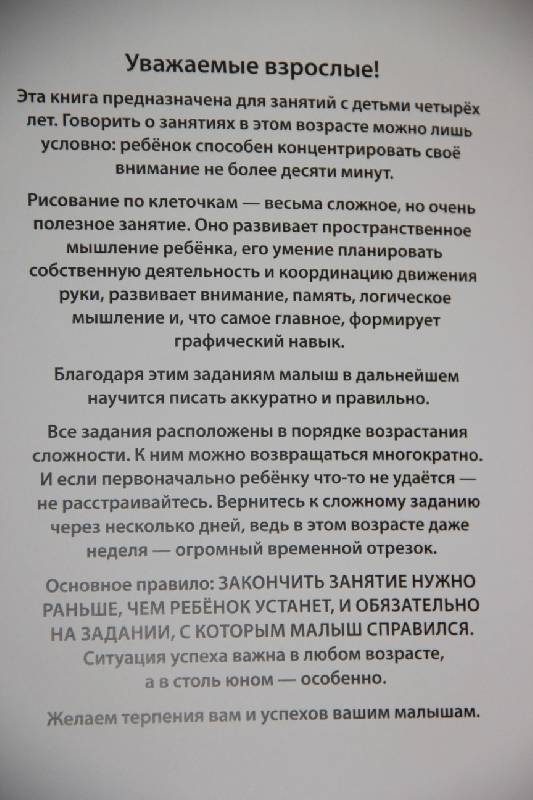 Уважаемые взрослые!

Эта книга предназначена для занятий с детьми четырёх лет. Говорить о занятиях в этом возрасте можно лишь условно: ребёнок способен концентрировать своё внимание не более десяти минут.

Рисование по клеточкам — весьма сложное, но очень полезное занятие. Оно развивает пространственное мышление ребёнка, его умение планировать собственную деятельность и координацию движения руки, развивает внимание, память, логическое мышление и, что самое главное, формирует графический навык.

Благодаря этим заданиям малыш в дальнейшем научится писать аккуратно и правильно.

Все задания расположены в порядке возрастания сложности. К ним можно возвращаться многократно. И если первоначально ребёнку что-то не удаётся — не расстраивайтесь. Вернитесь к сложному заданию через несколько дней, ведь в этом возрасте даже неделя — огромный временной отрезок.

Основное правило: ЗАКОНЧИТЬ ЗАНЯТИЕ НУЖНО РАНЬШЕ, ЧЕМ РЕБЁНОК УСТАНЕТ, И ОБЯЗАТЕЛЬНО НА ЗАДАНИИ, С КОТОРЫМ МАЛЫШ СПРАВИЛСЯ. Ситуация успеха важна в любом возрасте, а в столь юном — особенно.

Желаем терпения вам и успехов вашим малышам.